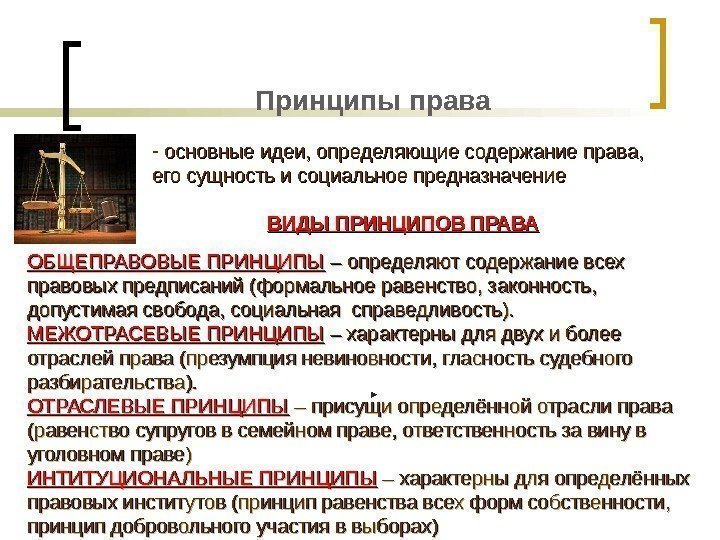 Принципы права

- основные идеи, определяющие содержание права, его сущность и социальное предназначение

ВИДЫ ПРИНЦИПОВ ПРАВА

ОБЩЕПРАВОВЫЕ ПРИНЦИПЫ – определяют содержание всех правовых предписаний (формальное равенство, законность, допустимая свобода, социальная справедливость).
МЕЖОТРАСЕВЫЕ ПРИНЦИПЫ – характерны для двух и более отраслей права (презумпция невиновности, гласность судебного разбирательства).
ОТРАСЛЕВЫЕ ПРИНЦИПЫ – присущи определённой отрасли права (равенство супругов в семейном праве, ответственность за вину в уголовном праве)
ИНТИТУЦИОНАЛЬНЫЕ ПРИНЦИПЫ – характерны для определённых правовых институтов (принцип равенства всех форм собственности, принцип добровольного участия в выборах)